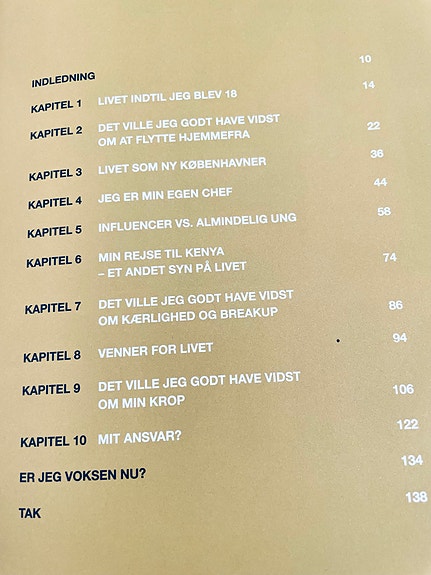 INDLEDNING 10

KAPITEL 1 LIVET INDTIL JEG BLEV 18 14

KAPITEL 2 DET VILLE JEG GODT HAVE VIDST OM AT FLYTTE HJEMMEFRA 22

KAPITEL 3 LIVET SOM NY KØBENHAVNER 36

KAPITEL 4 JEG ER MIN EGEN CHEF 44

KAPITEL 5 INFLUENCER VS. ALMINDELIG UNG 58

KAPITEL 6 MIN REJSE TIL KENYA – ET ANDET SYN PÅ LIVET 74

KAPITEL 7 DET VILLE JEG GODT HAVE VIDST OM KÆRLIGHED OG BREAKUP 86

KAPITEL 8 VENNER FOR LIVET 94

KAPITEL 9 DET VILLE JEG GODT HAVE VIDST OM MIN KROP 106

KAPITEL 10 MIT ANSVAR? 122

ER JEG VOKSEN NU? 134

TAK 138